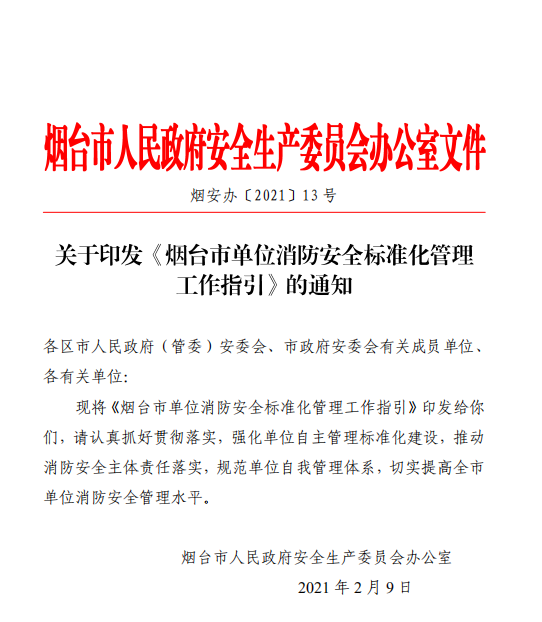 烟台市人民政府安全生产委员会办公室文件

烟安办〔2021〕13号

关于印发《烟台市单位消防安全标准化管理工作指引》的通知

各区市人民政府（管委）安委会、市政府安委会有关成员单位、各有关单位：

现将《烟台市单位消防安全标准化管理工作指引》印发给你们，请认真抓好贯彻落实，强化单位自主管理标准化建设，推动消防安全主体责任落实，规范单位自我管理体系，切实提高全市单位消防安全管理水平。

烟台市人民政府安全生产委员会办公室

2021年2月9日